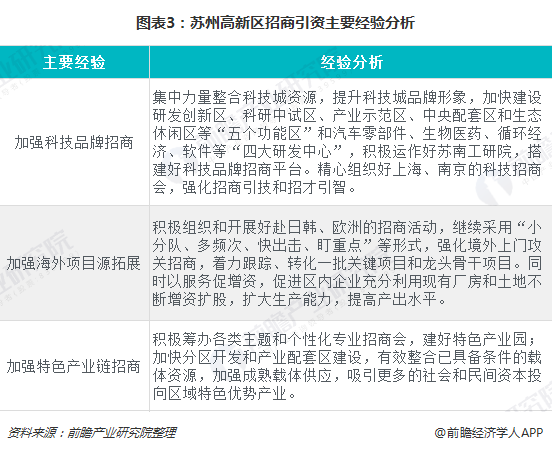 图表3：苏州高新区招商引资主要经验分析

| 主要经验 | 经验分析 |
|---|---|
| 加强科技品牌招商 | 集中力量整合科技城资源，提升科技城品牌形象，加快建设研发创新区、科研中试区、产业示范区、中央配套区和生态休闲区等“五个功能区”和汽车零部件、生物医药、循环经济、软件等“四大研发中心”，积极运作好苏南工研院，搭建好科技品牌招商平台。精心组织好上海、南京的科技招商会，强化招商引技和招才引智。 |
| 加强海外项目源拓展 | 积极组织和开展好赴日韩、欧洲的招商活动，继续采用“小分队、多频次、快出击、盯重点”等形式，强化境外上门攻关招商，着力跟踪、转化一批关键项目和龙头骨干项目。同时以服务促增资，促进区内企业充分利用现有厂房和土地不断增资扩股，扩大生产能力，提高产出水平。 |
| 加强特色产业链招商 | 积极筹办各类主题和个性化专业招商会，建好特色产业园；加快分区开发和产业配套区建设，有效整合已具备条件的载体资源，加强成熟载体供应，吸引更多的社会和民间资本投向区域特色优势产业。 |

资料来源：前瞻产业研究院整理

@前瞻经济学人APP